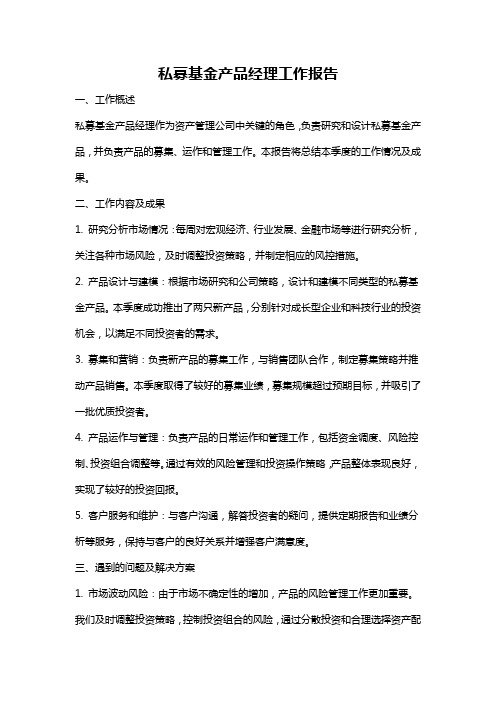 私募基金产品经理工作报告

一、工作概述

私募基金产品经理作为资产管理公司中关键的角色，负责研究和设计私募基金产品，并负责产品的募集、运作和管理工作。本报告将总结本季度的工作情况及成果。

二、工作内容及成果

1. 研究分析市场情况：每周对宏观经济、行业发展、金融市场等进行研究分析，关注各种市场风险，及时调整投资策略，并制定相应的风控措施。

2. 产品设计与建模：根据市场研究和公司策略，设计和建模不同类型的私募基金产品。本季度成功推出了两只新产品，分别针对成长型企业和科技行业的投资机会，以满足不同投资者的需求。

3. 募集和营销：负责新产品的募集工作，与销售团队合作，制定募集策略并推动产品销售。本季度取得了较好的募集业绩，募集规模超过预期目标，并吸引了一批优质投资者。

4. 产品运作与管理：负责产品的日常运作和管理工作，包括资金调度、风险控制、投资组合调整等。通过有效的风险管理和投资操作策略，产品整体表现良好，实现了较好的投资回报。

5. 客户服务和维护：与客户沟通，解答投资者的疑问，提供定期报告和业绩分析等服务，保持与客户的良好关系并增强客户满意度。

三、遇到的问题及解决方案

1. 市场波动风险：由于市场不确定性的增加，产品的风险管理工作更加重要。我们及时调整投资策略，控制投资组合的风险，通过分散投资和合理选择资产配